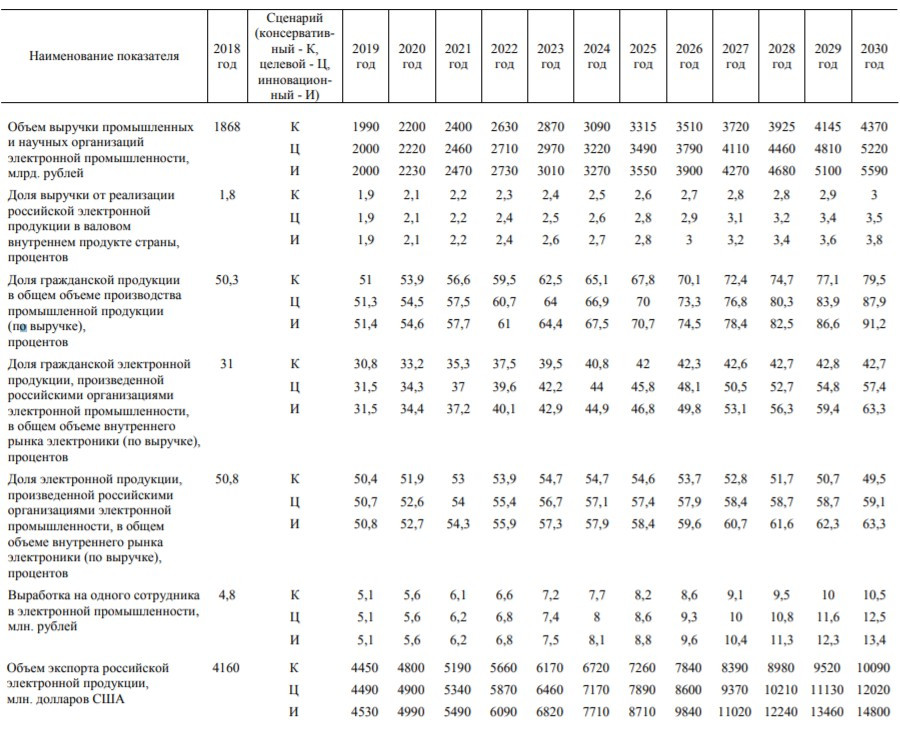 | Наименование показателя | 2018 год | Сценарий (консервативный - К, целевой - Ц, инновационный - И) | 2019 год | 2020 год | 2021 год | 2022 год | 2023 год | 2024 год | 2025 год | 2026 год | 2027 год | 2028 год | 2029 год | 2030 год |
|---|---|---|---|---|---|---|---|---|---|---|---|---|---|---|
| Объем выручки промышленных и научных организаций электронной промышленности, млрд. рублей | 1868 | К | 1990 | 2200 | 2400 | 2630 | 2870 | 3090 | 3315 | 3510 | 3720 | 3925 | 4145 | 4370 |
| | | Ц | 2000 | 2220 | 2460 | 2710 | 2970 | 3220 | 3490 | 3790 | 4110 | 4460 | 4810 | 5220 |
| | | И | 2000 | 2230 | 2470 | 2730 | 3010 | 3270 | 3550 | 3900 | 4270 | 4680 | 5100 | 5590 |
| Доля выручки от реализации российской электронной продукции в валовом внутреннем продукте страны, процентов | 1,8 | К | 1,9 | 2,1 | 2,2 | 2,3 | 2,4 | 2,5 | 2,6 | 2,7 | 2,8 | 2,8 | 2,9 | 3 |
| | | Ц | 1,9 | 2,1 | 2,2 | 2,4 | 2,5 | 2,6 | 2,8 | 2,9 | 3,1 | 3,2 | 3,4 | 3,5 |
| | | И | 1,9 | 2,1 | 2,2 | 2,4 | 2,6 | 2,7 | 2,8 | 3 | 3,2 | 3,4 | 3,6 | 3,8 |
| Доля гражданской продукции в общем объеме производства промышленной продукции (по выручке), процентов | 50,3 | К | 51 | 53,9 | 56,6 | 59,5 | 62,5 | 65,1 | 67,8 | 70,1 | 72,4 | 74,7 | 77,1 | 79,5 |
| | | Ц | 51,3 | 54,5 | 57,5 | 60,7 | 64 | 66,9 | 70 | 73,3 | 76,8 | 80,3 | 83,9 | 87,9 |
| | | И | 51,4 | 54,6 | 57,7 | 61 | 64,4 | 67,5 | 70,7 | 74,5 | 78,4 | 82,5 | 86,6 | 91,2 |
| Доля гражданской электронной продукции, произведенной российскими организациями электронной промышленности, в общем объеме внутреннего рынка электроники (по выручке), процентов | 31 | К | 30,8 | 33,2 | 35,3 | 37,5 | 39,5 | 40,8 | 42 | 42,3 | 42,6 | 42,7 | 42,8 | 42,7 |
| | | Ц | 31,5 | 34,3 | 37 | 39,6 | 42,2 | 44 | 45,8 | 48,1 | 50,5 | 52,7 | 54,8 | 57,4 |
| | | И | 31,5 | 34,4 | 37,2 | 40,1 | 42,9 | 44,9 | 46,8 | 49,8 | 53,1 | 56,3 | 59,4 | 63,3 |
| Доля электронной продукции, произведенной российскими организациями электронной промышленности, в общем объеме внутреннего рынка электроники (по выручке), процентов | 50,8 | К | 50,4 | 51,9 | 53 | 53,9 | 54,7 | 54,7 | 54,6 | 53,7 | 52,8 | 51,7 | 50,7 | 49,5 |
| | | Ц | 50,7 | 52,6 | 54 | 55,4 | 56,7 | 57,1 | 57,4 | 57,9 | 58,4 | 58,7 | 58,7 | 59,1 |
| | | И | 50,8 | 52,7 | 54,3 | 55,9 | 57,3 | 57,9 | 58,4 | 59,6 | 60,7 | 61,6 | 62,3 | 63,3 |
| Выработка на одного сотрудника в электронной промышленности, млн. рублей | 4,8 | К | 5,1 | 5,6 | 6,1 | 6,6 | 7,2 | 7,7 | 8,2 | 8,6 | 9,1 | 9,5 | 10 | 10,5 |
| | | Ц | 5,1 | 5,6 | 6,2 | 6,8 | 7,4 | 8 | 8,6 | 9,3 | 10 | 10,8 | 11,6 | 12,5 |
| | | И | 5,1 | 5,6 | 6,2 | 6,8 | 7,5 | 8,1 | 8,8 | 9,6 | 10,4 | 11,3 | 12,3 | 13,4 |
| Объем экспорта российской электронной продукции, млн. долларов США | 4160 | К | 4450 | 4800 | 5190 | 5660 | 6170 | 6720 | 7260 | 7840 | 8390 | 8980 | 9520 | 10090 |
| | | Ц | 4490 | 4900 | 5340 | 5870 | 6460 | 7170 | 7890 | 8600 | 9370 | 10210 | 11130 | 12020 |
| | | И | 4530 | 4990 | 5490 | 6090 | 6820 | 7710 | 8710 | 9840 | 11020 | 12240 | 13460 | 14800 |